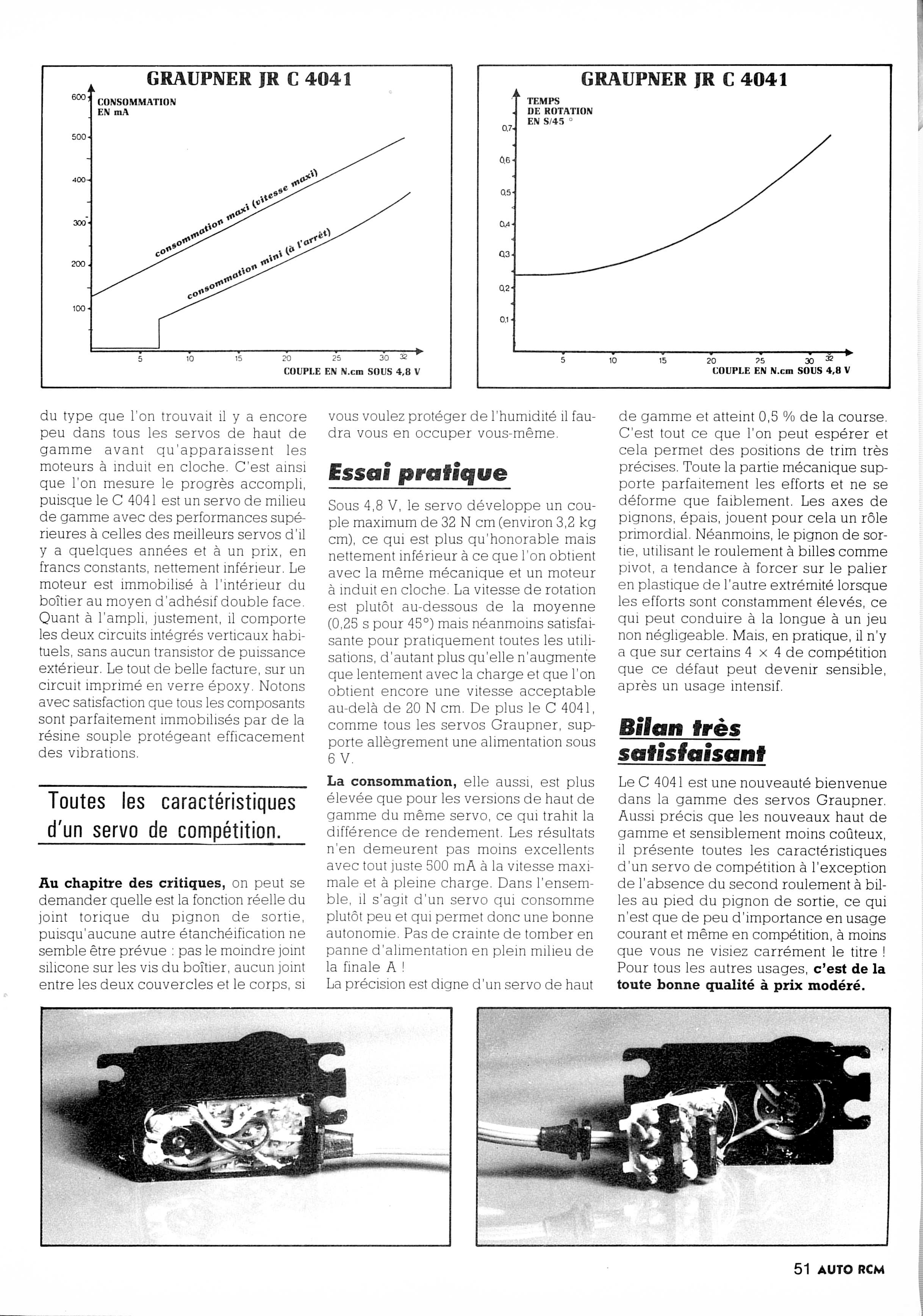 GRAUPNER JR C 4041

CONSOMMATION EN mA

600
500
400
300
200
100

consommation maxi (vitesse maxi)

consommation mini (à l'arrêt)

5 10 15 20 25 30 32
COUPLE EN N.cm SOUS 4,8 V

GRAUPNER JR C 4041

TEMPS DE ROTATION EN S/45 °

0,7
0,6
0,5
0,4
0,3
0,2
0,1

5 10 15 20 25 30 32
COUPLE EN N.cm SOUS 4,8 V

du type que l'on trouvait il y a encore peu dans tous les servos de haut de gamme avant qu'apparaissent les moteurs à induit en cloche. C'est ainsi que l'on mesure le progrès accompli, puisque le C 4041 est un servo de milieu de gamme avec des performances supérieures à celles des meilleurs servos d'il y a quelques années et à un prix, en francs constants, nettement inférieur. Le moteur est immobilisé à l'intérieur du boîtier au moyen d'adhésif double face. Quant à l'ampli, justement, il comporte les deux circuits intégrés verticaux habituels, sans aucun transistor de puissance extérieur. Le tout de belle facture, sur un circuit imprimé en verre époxy. Notons avec satisfaction que tous les composants sont parfaitement immobilisés par de la résine souple protégeant efficacement des vibrations.

Toutes les caractéristiques d'un servo de compétition.

Au chapitre des critiques, on peut se demander quelle est la fonction réelle du joint torique du pignon de sortie, puisqu'aucune autre étanchéification ne semble être prévue : pas le moindre joint silicone sur les vis du boîtier, aucun joint entre les deux couvercles et le corps, si vous voulez protéger de l'humidité il faudra vous en occuper vous-même.

Essai pratique

Sous 4,8 V, le servo développe un couple maximum de 32 N cm (environ 3,2 kg cm), ce qui est plus qu'honorable mais nettement inférieur à ce que l'on obtient avec la même mécanique et un moteur à induit en cloche. La vitesse de rotation est plutôt au-dessous de la moyenne (0,25 s pour 45°) mais néanmoins satisfaisante pour pratiquement toutes les utilisations, d'autant plus qu'elle n'augmente que lentement avec la charge et que l'on obtient encore une vitesse acceptable au-delà de 20 N cm. De plus le C 4041, comme tous les servos Graupner, supporte allègrement une alimentation sous 6 V.

La consommation, elle aussi, est plus élevée que pour les versions de haut de gamme du même servo, ce qui trahit la différence de rendement. Les résultats n'en demeurent pas moins excellents avec tout juste 500 mA à la vitesse maximale et à pleine charge. Dans l'ensemble, il s'agit d'un servo qui consomme plutôt peu et qui permet donc une bonne autonomie. Pas de crainte de tomber en panne d'alimentation en plein milieu de la finale A !
La précision est digne d'un servo de haut de gamme et atteint 0,5 % de la course. C'est tout ce que l'on peut espérer et cela permet des positions de trim très précises. Toute la partie mécanique supporte parfaitement les efforts et ne se déforme que faiblement. Les axes de pignons, épais, jouent pour cela un rôle primordial. Néanmoins, le pignon de sortie, utilisant le roulement à billes comme pivot, a tendance à forcer sur le palier en plastique de l'autre extrémité lorsque les efforts sont constamment élevés, ce qui peut conduire à la longue à un jeu non négligeable. Mais, en pratique, il n'y a que sur certains 4 × 4 de compétition que ce défaut peut devenir sensible, après un usage intensif.

Bilan très satisfaisant

Le C 4041 est une nouveauté bienvenue dans la gamme des servos Graupner. Aussi précis que les nouveaux haut de gamme et sensiblement moins coûteux, il présente toutes les caractéristiques d'un servo de compétition à l'exception de l'absence du second roulement à billes au pied du pignon de sortie, ce qui n'est que de peu d'importance en usage courant et même en compétition, à moins que vous ne visiez carrément le titre ! Pour tous les autres usages, c'est de la toute bonne qualité à prix modéré.

51 AUTO RCM